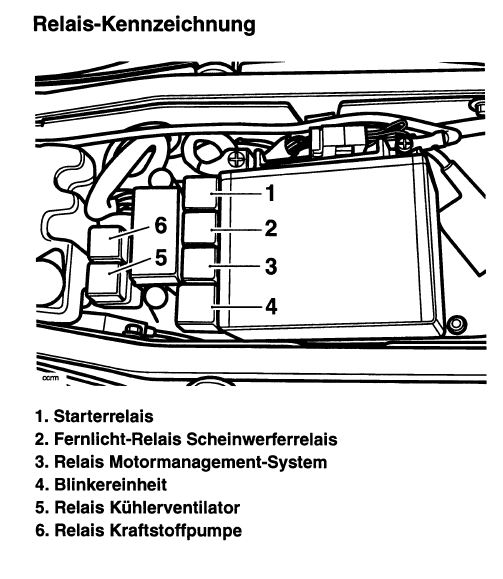 Relais-Kennzeichnung

1
2
3
4
6
5

ccrm

1. Starterrelais
2. Fernlicht-Relais Scheinwerferrelais
3. Relais Motormanagement-System
4. Blinkereinheit
5. Relais Kühlerventilator
6. Relais Kraftstoffpumpe